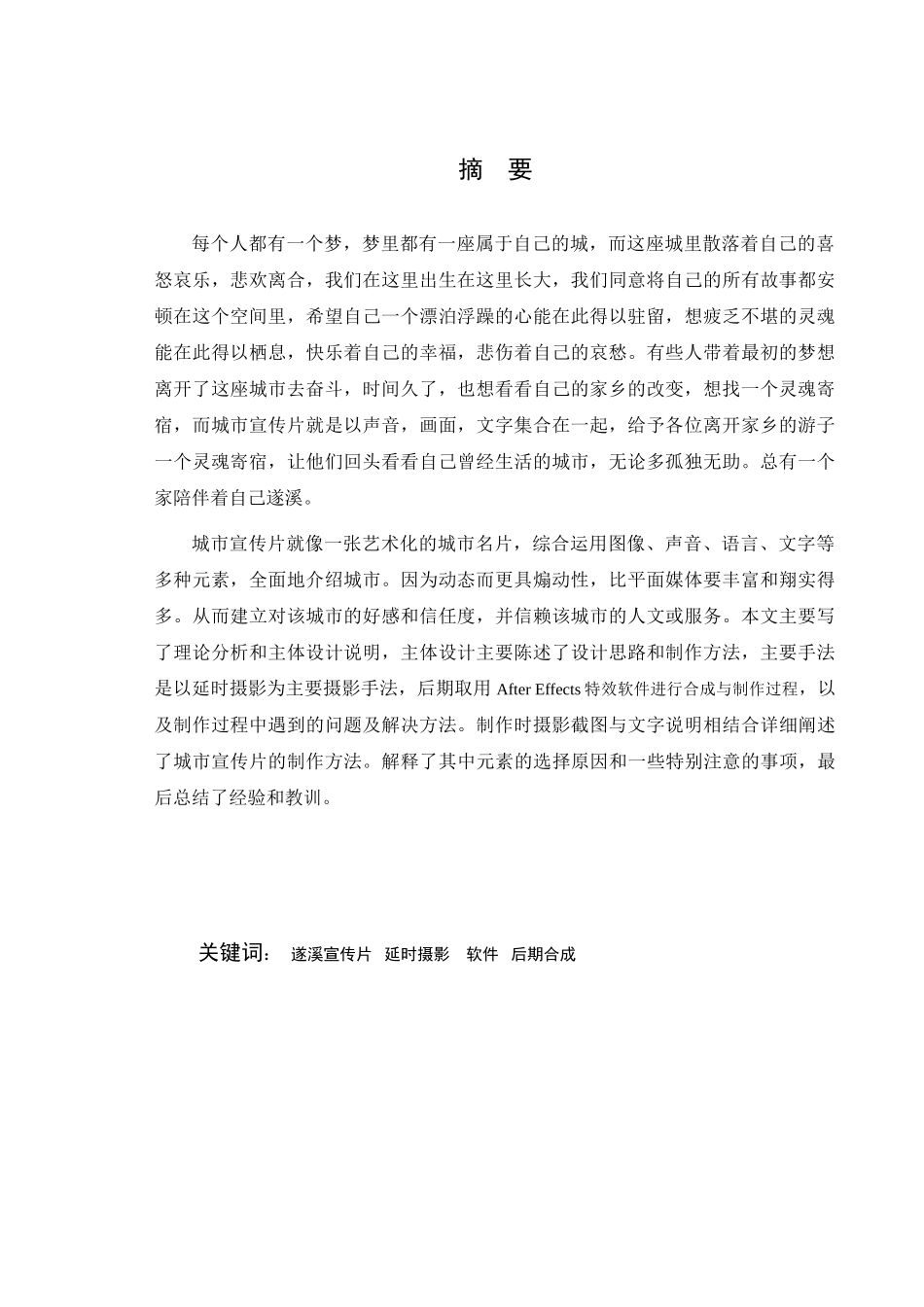 摘　要

每个人都有一个梦，梦里都有一座属于自己的城，而这座城里散落着自己的喜怒哀乐，悲欢离合，我们在这里出生在这里长大，我们同意将自己的所有故事都安顿在这个空间里，希望自己一个漂泊浮躁的心能在此得以驻留，想疲乏不堪的灵魂能在此得以栖息，快乐着自己的幸福，悲伤着自己的哀愁。有些人带着最初的梦想离开了这座城市去奋斗，时间久了，也想看看自己的家乡的改变，想找一个灵魂寄宿，而城市宣传片就是以声音，画面，文字集合在一起，给予各位离开家乡的游子一个灵魂寄宿，让他们回头看看自己曾经生活的城市，无论多孤独无助。总有一个家陪伴着自己遂溪。

城市宣传片就像一张艺术化的城市名片，综合运用图像、声音、语言、文字等多种元素，全面地介绍城市。因为动态而更具煽动性，比平面媒体要丰富和翔实得多。从而建立对该城市的好感和信任度，并信赖该城市的人文或服务。本文主要写了理论分析和主体设计说明，主体设计主要陈述了设计思路和制作方法，主要手法是以延时摄影为主要摄影手法，后期取用 After Effects 特效软件进行合成与制作过程，以及制作过程中遇到的问题及解决方法。制作时摄影截图与文字说明相结合详细阐述了城市宣传片的制作方法。解释了其中元素的选择原因和一些特别注意的事项，最后总结了经验和教训。

关键词： 遂溪宣传片　延时摄影　软件　后期合成